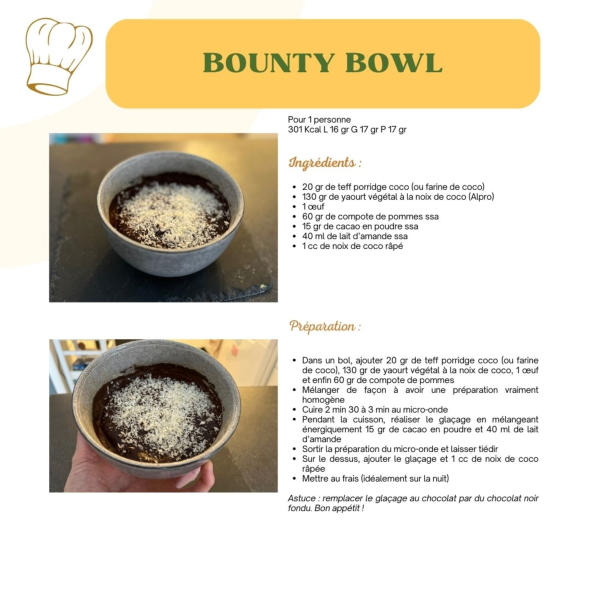 BOUNTY BOWL

Pour 1 personne
301 Kcal L 16 gr G 17 gr P 17 gr

Ingrédients :

• 20 gr de teff porridge coco (ou farine de coco)
• 130 gr de yaourt végétal à la noix de coco (Alpro)
• 1 œuf
• 60 gr de compote de pommes ssa
• 15 gr de cacao en poudre ssa
• 40 ml de lait d'amande ssa
• 1 cc de noix de coco râpé

Préparation :

• Dans un bol, ajouter 20 gr de teff porridge coco (ou farine de coco), 130 gr de yaourt végétal à la noix de coco, 1 œuf et enfin 60 gr de compote de pommes
• Mélanger de façon à avoir une préparation vraiment homogène
• Cuire 2 min 30 à 3 min au micro-onde
• Pendant la cuisson, réaliser le glaçage en mélangeant énergiquement 15 gr de cacao en poudre et 40 ml de lait d'amande
• Sortir la préparation du micro-onde et laisser tiédir
• Sur le dessus, ajouter le glaçage et 1 cc de noix de coco râpée
• Mettre au frais (idéalement sur la nuit)

Astuce : remplacer le glaçage au chocolat par du chocolat noir fondu. Bon appétit !